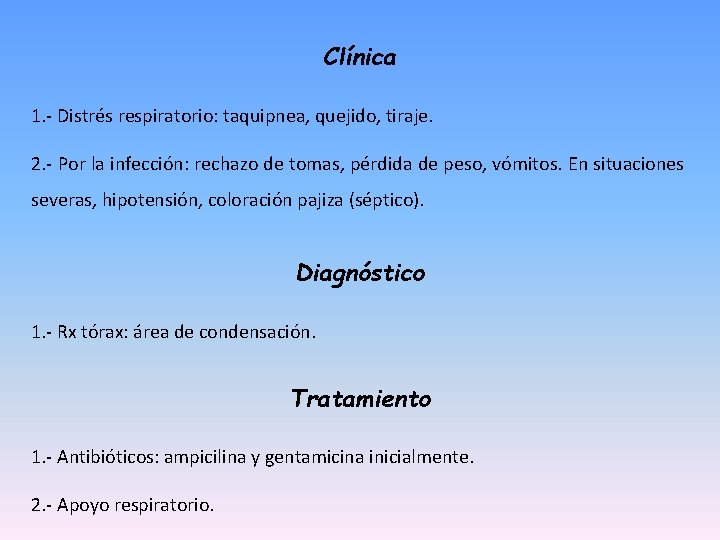 Clínica

1.- Distrés respiratorio: taquipnea, quejido, tiraje.

2.- Por la infección: rechazo de tomas, pérdida de peso, vómitos. En situaciones severas, hipotensión, coloración pajiza (séptico).

Diagnóstico

1.- Rx tórax: área de condensación.

Tratamiento

1.- Antibióticos: ampicilina y gentamicina inicialmente.

2.- Apoyo respiratorio.